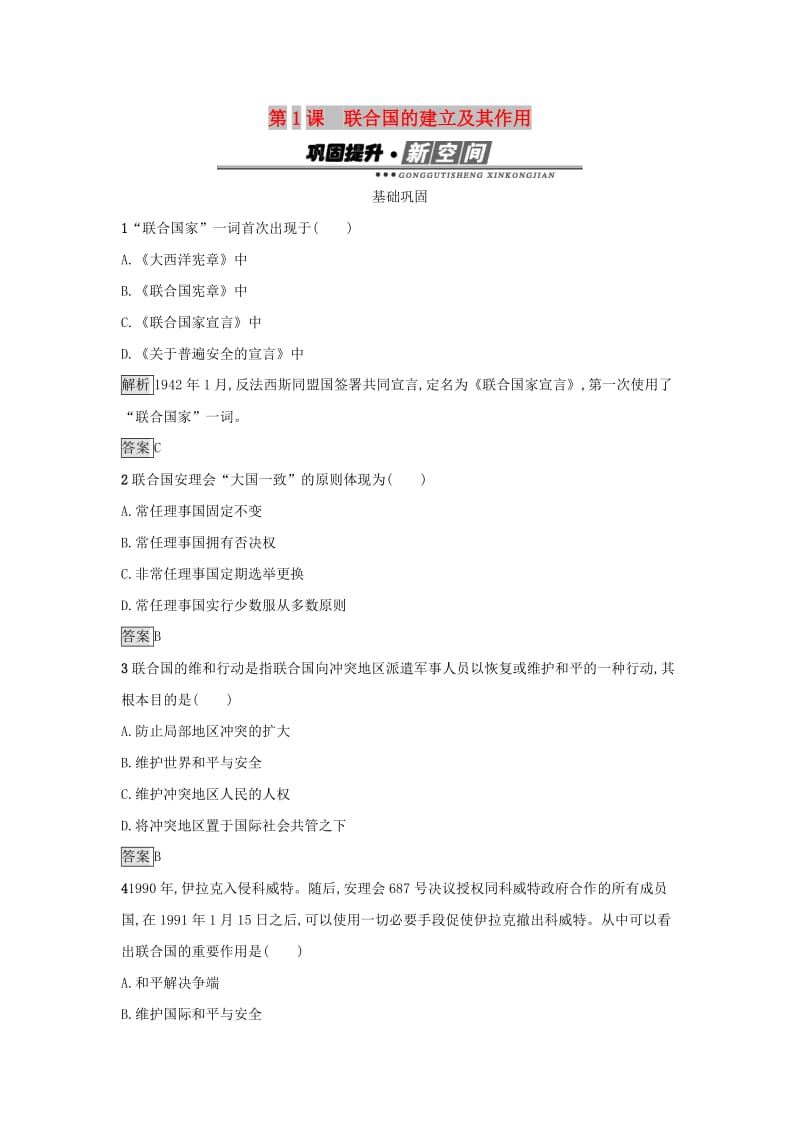 第1课　联合国的建立及其作用

巩固提升·新空间

GONGGUTISHENG XINKONGJIAN

基础巩固

1“联合国家”一词首次出现于(　　)

A.《大西洋宪章》中

B.《联合国宪章》中

C.《联合国家宣言》中

D.《关于普遍安全的宣言》中

解析1942年1月,反法西斯同盟国签署共同宣言,定名为《联合国家宣言》,第一次使用了“联合国家”一词。

答案C

2联合国安理会“大国一致”的原则体现为(　　)

A.常任理事国固定不变

B.常任理事国拥有否决权

C.非常任理事国定期选举更换

D.常任理事国实行少数服从多数原则

答案B

3联合国的维和行动是指联合国向冲突地区派遣军事人员以恢复或维护和平的一种行动,其根本目的是(　　)

A.防止局部地区冲突的扩大

B.维护世界和平与安全

C.维护冲突地区人民的人权

D.将冲突地区置于国际社会共管之下

答案B

41990年,伊拉克入侵科威特。随后,安理会687号决议授权同科威特政府合作的所有成员国,在1991年1月15日之后,可以使用一切必要手段促使伊拉克撤出科威特。从中可以看出联合国的重要作用是(　　)

A.和平解决争端

B.维护国际和平与安全